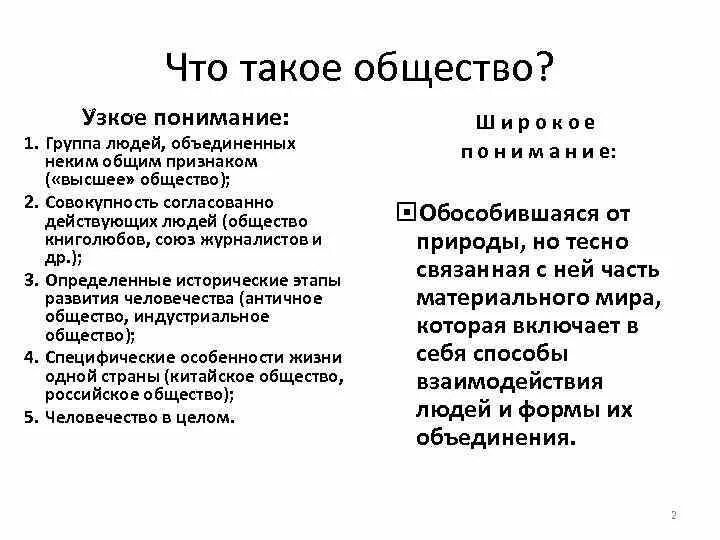 Что такое общество?

Узкое понимание:

1. Группа людей, объединенных неким общим признаком («высшее» общество);
2. Совокупность согласованно действующих людей (общество книголюбов, союз журналистов и др.);
3. Определенные исторические этапы развития человечества (античное общество, индустриальное общество);
4. Специфические особенности жизни одной страны (китайское общество, российское общество);
5. Человечество в целом.

Широкое понимание:

Обособившаяся от природы, но тесно связанная с ней часть материального мира, которая включает в себя способы взаимодействия людей и формы их объединения.

2